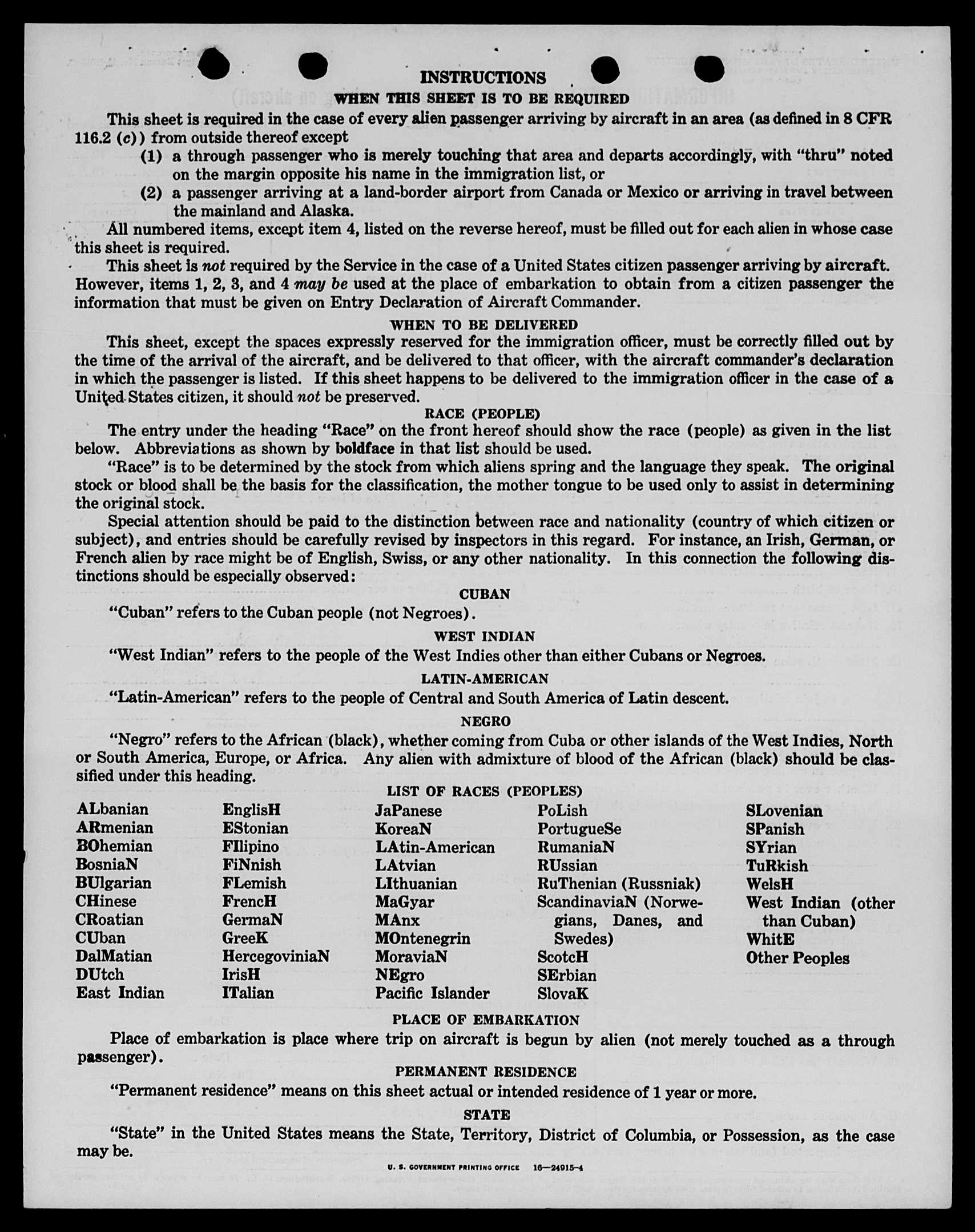 INSTRUCTIONS

WHEN THIS SHEET IS TO BE REQUIRED

This sheet is required in the case of every alien passenger arriving by aircraft in an area (as defined in 8 CFR 116.2 (c)) from outside thereof except

(1) a through passenger who is merely touching that area and departs accordingly, with "thru" noted on the margin opposite his name in the immigration list, or

(2) a passenger arriving at a land-border airport from Canada or Mexico or arriving in travel between the mainland and Alaska.

All numbered items, except item 4, listed on the reverse hereof, must be filled out for each alien in whose case this sheet is required.

This sheet is not required by the Service in the case of a United States citizen passenger arriving by aircraft. However, items 1, 2, 3, and 4 may be used at the place of embarkation to obtain from a citizen passenger the information that must be given on Entry Declaration of Aircraft Commander.

WHEN TO BE DELIVERED

This sheet, except the spaces expressly reserved for the immigration officer, must be correctly filled out by the time of the arrival of the aircraft, and be delivered to that officer, with the aircraft commander's declaration in which the passenger is listed. If this sheet happens to be delivered to the immigration officer in the case of a United States citizen, it should not be preserved.

RACE (PEOPLE)

The entry under the heading "Race" on the front hereof should show the race (people) as given in the list below. Abbreviations as shown by boldface in that list should be used.

"Race" is to be determined by the stock from which aliens spring and the language they speak. The original stock or blood shall be the basis for the classification, the mother tongue to be used only to assist in determining the original stock.

Special attention should be paid to the distinction between race and nationality (country of which citizen or subject), and entries should be carefully revised by inspectors in this regard. For instance, an Irish, German, or French alien by race might be of English, Swiss, or any other nationality. In this connection the following distinctions should be especially observed:

CUBAN

"Cuban" refers to the Cuban people (not Negroes).

WEST INDIAN

"West Indian" refers to the people of the West Indies other than either Cubans or Negroes.

LATIN-AMERICAN

"Latin-American" refers to the people of Central and South America of Latin descent.

NEGRO

"Negro" refers to the African (black), whether coming from Cuba or other islands of the West Indies, North or South America, Europe, or Africa. Any alien with admixture of blood of the African (black) should be classified under this heading.

LIST OF RACES (PEOPLES)

ALbanian
ARmenian
BOhemian
BosniaN
BUlgarian
CHinese
CRoatian
CUban
DalMatian
DUtch
East Indian

EnglisH
EStonian
FIlipino
FiNnish
FLemish
FrencH
GermaN
GreeK
HercegoviniaN
IrisH
ITalian

JaPanese
KoreaN
LAtin-American
LAtvian
LIthuanian
MaGyar
MAnx
MOntenegrin
MoraviaN
NEgro
Pacific Islander

PoLish
PortugueSe
RumaniaN
RUssian
RuThenian (Russniak)
ScandinaviaN (Norwegians, Danes, and Swedes)
ScotcH
SErbian
SlovaK

SLovenian
SPanish
SYrian
TuRkish
WelsH
West Indian (other than Cuban)
WhitE
Other Peoples

PLACE OF EMBARKATION

Place of embarkation is place where trip on aircraft is begun by alien (not merely touched as a through passenger).

PERMANENT RESIDENCE

"Permanent residence" means on this sheet actual or intended residence of 1 year or more.

STATE

"State" in the United States means the State, Territory, District of Columbia, or Possession, as the case may be.

U. S. GOVERNMENT PRINTING OFFICE 16—24915-4